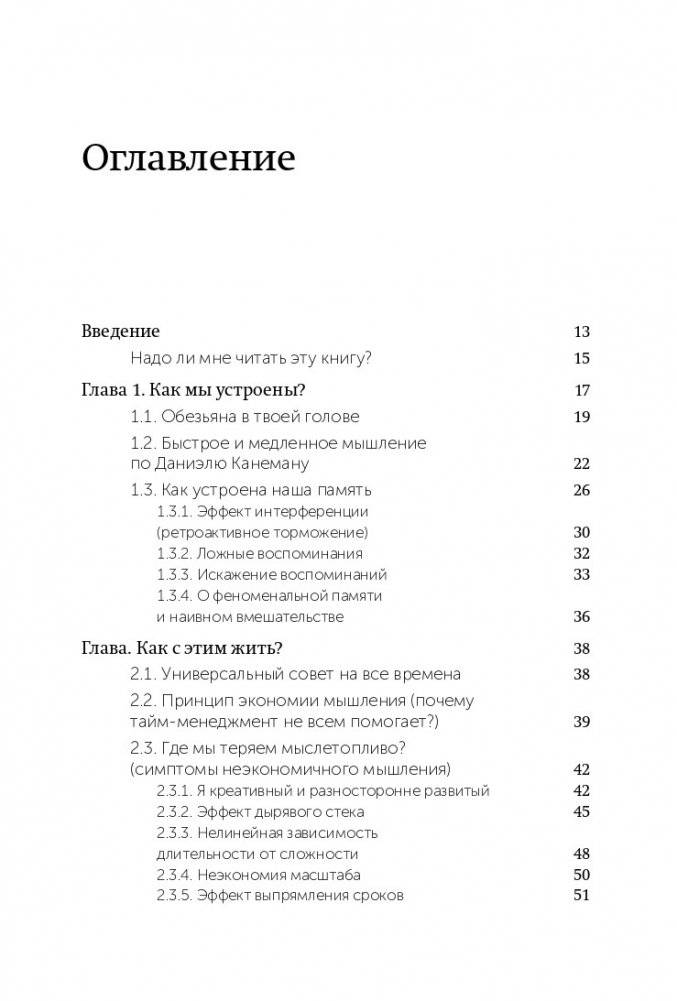 Оглавление

Введение 13
Надо ли мне читать эту книгу? 15

Глава 1. Как мы устроены? 17
1.1. Обезьяна в твоей голове 19
1.2. Быстрое и медленное мышление по Даниэлю Канеману 22
1.3. Как устроена наша память 26
1.3.1. Эффект интерференции (ретроактивное торможение) 30
1.3.2. Ложные воспоминания 32
1.3.3. Искажение воспоминаний 33
1.3.4. О феноменальной памяти и наивном вмешательстве 36

Глава. Как с этим жить? 38
2.1. Универсальный совет на все времена 38
2.2. Принцип экономии мышления (почему тайм-менеджмент не всем помогает?) 39
2.3. Где мы теряем мыслетопливо? (симптомы неэкономичного мышления) 42
2.3.1. Я креативный и разносторонне развитый 42
2.3.2. Эффект дырявого стека 45
2.3.3. Нелинейная зависимость длительности от сложности 48
2.3.4. Неэкономия масштаба 50
2.3.5. Эффект выпрямления сроков 51